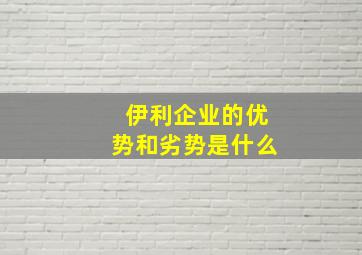 伊利企业的优势和劣势是什么